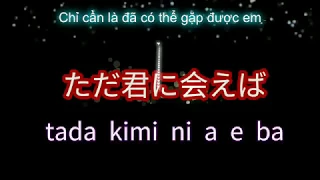 Chỉ cần là đã có thể gặp được em

ただ君に会えば

tada kimi ni a e ba